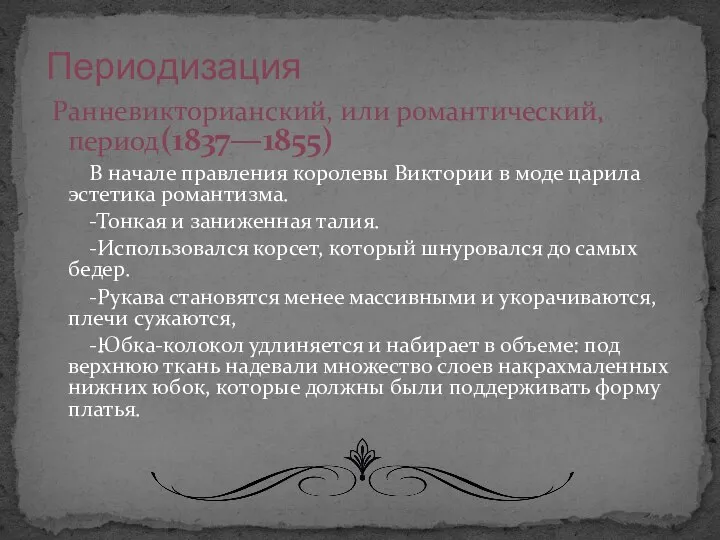 Периодизация

Ранневикторианский, или романтический, период(1837—1855)

В начале правления королевы Виктории в моде царила эстетика романтизма.

-Тонкая и заниженная талия.

-Использовался корсет, который шнуровался до самых бедер.

-Рукава становятся менее массивными и укорачиваются, плечи сужаются,

-Юбка-колокол удлиняется и набирает в объеме: под верхнюю ткань надевали множество слоев накрахмаленных нижних юбок, которые должны были поддерживать форму платья.